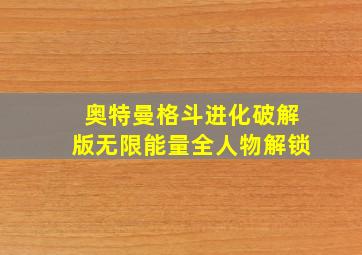 奥特曼格斗进化破解版无限能量全人物解锁